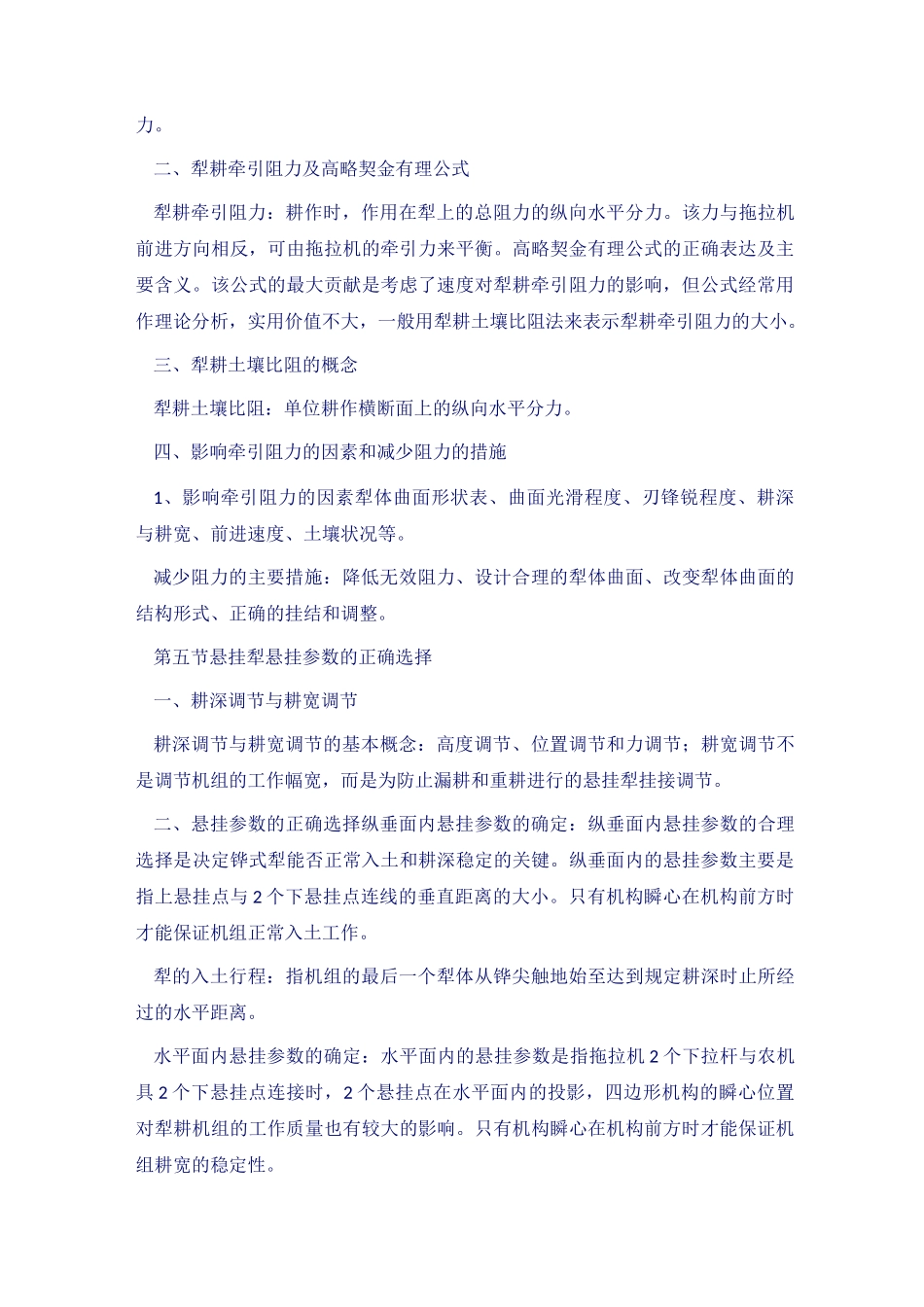 力。

二、犁耕牵引阻力及高略契金有理公式

犁耕牵引阻力：耕作时，作用在犁上的总阻力的纵向水平分力。该力与拖拉机前进方向相反，可由拖拉机的牵引力来平衡。高略契金有理公式的正确表达及主要含义。该公式的最大贡献是考虑了速度对犁耕牵引阻力的影响，但公式经常用作理论分析，实用价值不大，一般用犁耕土壤比阻法来表示犁耕牵引阻力的大小。

三、犁耕土壤比阻的概念

犁耕土壤比阻：单位耕作横断面上的纵向水平分力。

四、影响牵引阻力的因素和减少阻力的措施

1、影响牵引阻力的因素犁体曲面形状表、曲面光滑程度、刃锋锐程度、耕深与耕宽、前进速度、土壤状况等。

减少阻力的主要措施：降低无效阻力、设计合理的犁体曲面、改变犁体曲面的结构形式、正确的挂结和调整。

第五节悬挂犁悬挂参数的正确选择

一、耕深调节与耕宽调节

耕深调节与耕宽调节的基本概念：高度调节、位置调节和力调节；耕宽调节不是调节机组的工作幅宽，而是为防止漏耕和重耕进行的悬挂犁挂接调节。

二、悬挂参数的正确选择纵垂面内悬挂参数的确定：纵垂面内悬挂参数的合理选择是决定铧式犁能否正常入土和耕深稳定的关键。纵垂面内的悬挂参数主要是指上悬挂点与2个下悬挂点连线的垂直距离的大小。只有机构瞬心在机构前方时才能保证机组正常入土工作。

犁的入土行程：指机组的最后一个犁体从铧尖触地始至达到规定耕深时止所经过的水平距离。

水平面内悬挂参数的确定：水平面内的悬挂参数是指拖拉机2个下拉杆与农机具2个下悬挂点连接时，2个悬挂点在水平面内的投影，四边形机构的瞬心位置对犁耕机组的工作质量也有较大的影响。只有机构瞬心在机构前方时才能保证机组耕宽的稳定性。